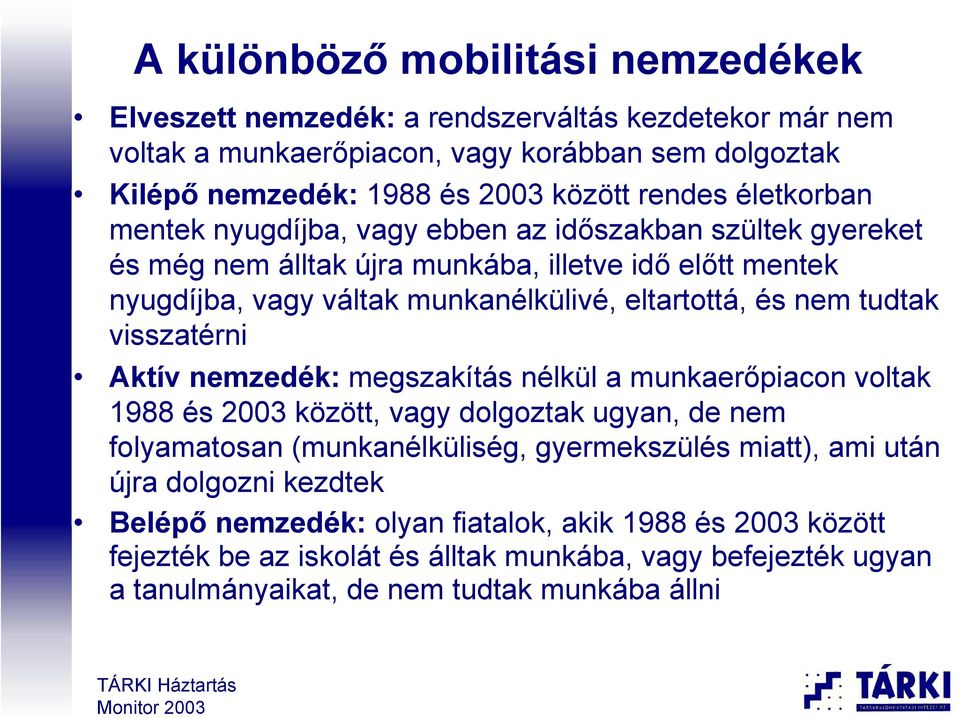 A különböző mobilitási nemzedékek

• Elveszett nemzedék: a rendszerváltás kezdetekor már nem voltak a munkaerőpiacon, vagy korábban sem dolgoztak

• Kilépő nemzedék: 1988 és 2003 között rendes életkorban mentek nyugdíjba, vagy ebben az időszakban szültek gyereket és még nem álltak újra munkába, illetve idő előtt mentek nyugdíjba, vagy váltak munkanélkülivé, eltartottá, és nem tudtak visszatérni

• Aktív nemzedék: megszakítás nélkül a munkaerőpiacon voltak 1988 és 2003 között, vagy dolgoztak ugyan, de nem folyamatosan (munkanélküliség, gyermekszülés miatt), ami után újra dolgozni kezdtek

• Belépő nemzedék: olyan fiatalok, akik 1988 és 2003 között fejezték be az iskolát és álltak munkába, vagy befejezték ugyan a tanulmányaikat, de nem tudtak munkába állni

TÁRKI Háztartás Monitor 2003

TÁRKI
TÁRSADALOMKUTATÁSI INTÉZET RT.